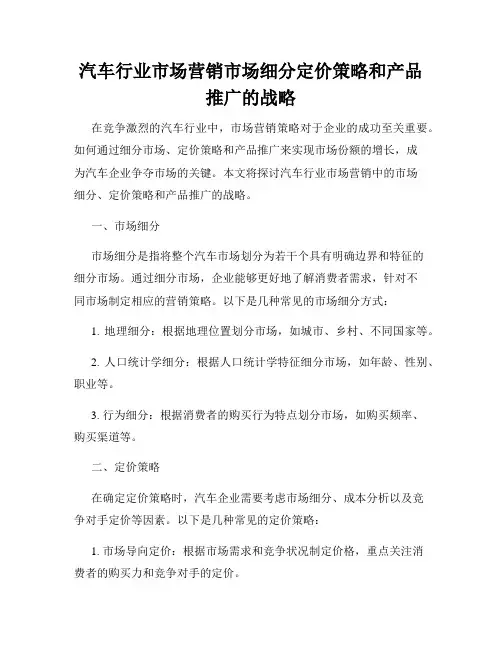 汽车行业市场营销市场细分定价策略和产品推广的战略

在竞争激烈的汽车行业中，市场营销策略对于企业的成功至关重要。如何通过细分市场、定价策略和产品推广来实现市场份额的增长，成为汽车企业争夺市场的关键。本文将探讨汽车行业市场营销中的市场细分、定价策略和产品推广的战略。

一、市场细分

市场细分是指将整个汽车市场划分为若干个具有明确边界和特征的细分市场。通过细分市场，企业能够更好地了解消费者需求，针对不同市场制定相应的营销策略。以下是几种常见的市场细分方式：

1. 地理细分：根据地理位置划分市场，如城市、乡村、不同国家等。

2. 人口统计学细分：根据人口统计学特征细分市场，如年龄、性别、职业等。

3. 行为细分：根据消费者的购买行为特点划分市场，如购买频率、购买渠道等。

二、定价策略

在确定定价策略时，汽车企业需要考虑市场细分、成本分析以及竞争对手定价等因素。以下是几种常见的定价策略：

1. 市场导向定价：根据市场需求和竞争状况制定价格，重点关注消费者的购买力和竞争对手的定价。